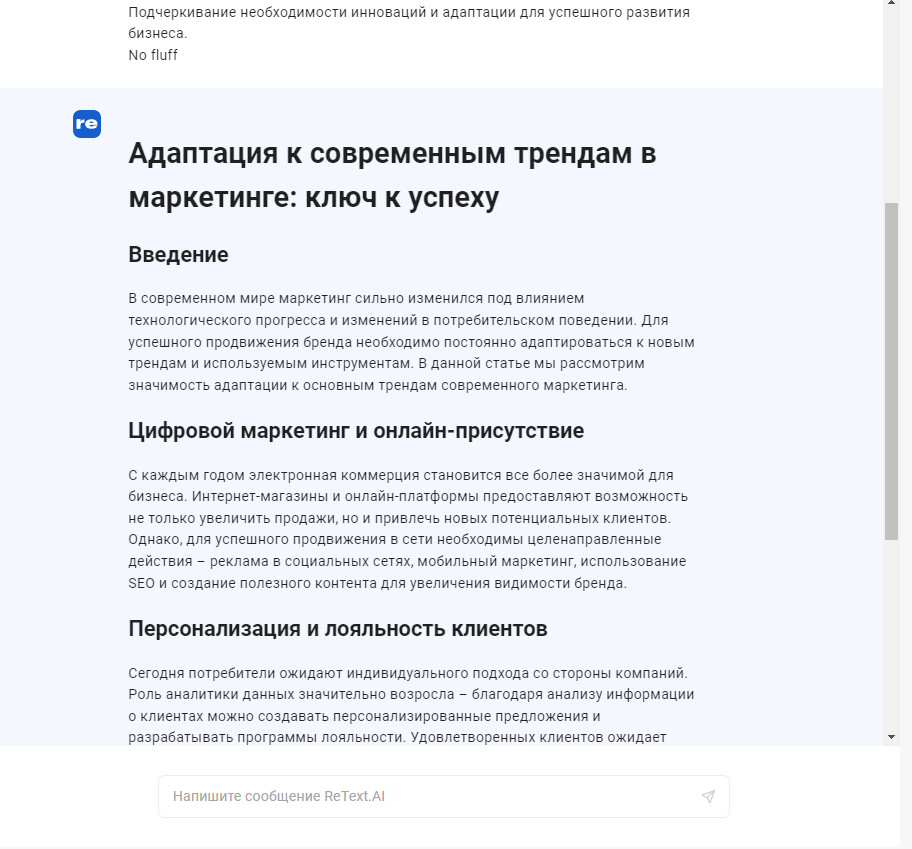 Подчеркивание необходимости инноваций и адаптации для успешного развития бизнеса.
No fluff

re

Адаптация к современным трендам в маркетинге: ключ к успеху

Введение

В современном мире маркетинг сильно изменился под влиянием технологического прогресса и изменений в потребительском поведении. Для успешного продвижения бренда необходимо постоянно адаптироваться к новым трендам и используемым инструментам. В данной статье мы рассмотрим значимость адаптации к основным трендам современного маркетинга.

Цифровой маркетинг и онлайн-присутствие

С каждым годом электронная коммерция становится все более значимой для бизнеса. Интернет-магазины и онлайн-платформы предоставляют возможность не только увеличить продажи, но и привлечь новых потенциальных клиентов. Однако, для успешного продвижения в сети необходимы целенаправленные действия – реклама в социальных сетях, мобильный маркетинг, использование SEO и создание полезного контента для увеличения видимости бренда.

Персонализация и лояльность клиентов

Сегодня потребители ожидают индивидуального подхода со стороны компаний. Роль аналитики данных значительно возросла – благодаря анализу информации о клиентах можно создавать персонализированные предложения и разрабатывать программы лояльности. Удовлетворенных клиентов ожидает

Напишите сообщение ReText.AI